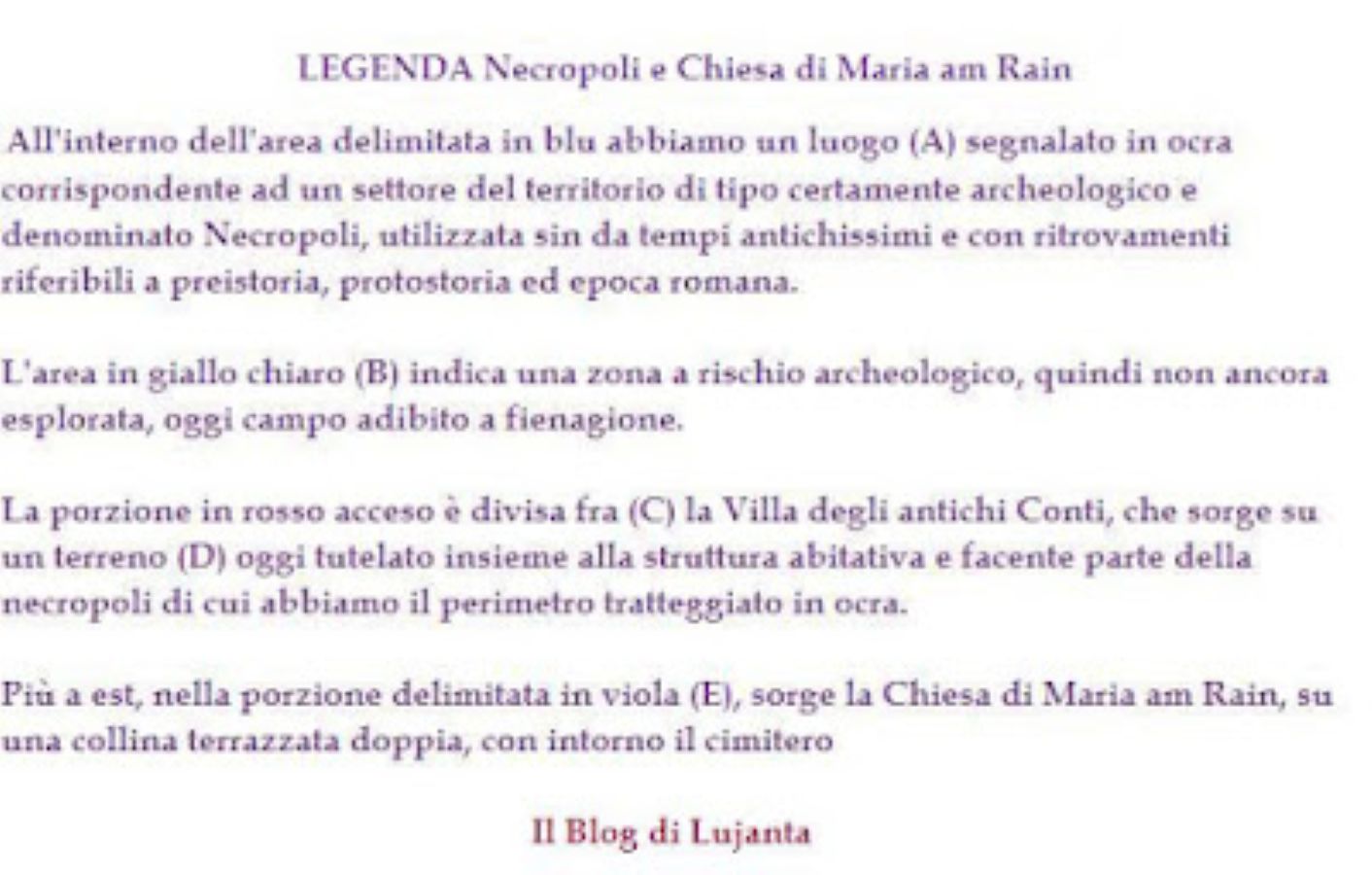 LEGENDA Necropoli e Chiesa di Maria am Rain

All'interno dell'area delimitata in blu abbiamo un luogo (A) segnalato in ocra corrispondente ad un settore del territorio di tipo certamente archeologico e denominato Necropoli, utilizzata sin da tempi antichissimi e con ritrovamenti riferibili a preistoria, protostoria ed epoca romana.

L'area in giallo chiaro (B) indica una zona a rischio archeologico, quindi non ancora esplorata, oggi campo adibito a fienagione.

La porzione in rosso acceso è divisa fra (C) la Villa degli antichi Conti, che sorge su un terreno (D) oggi tutelato insieme alla struttura abitativa e facente parte della necropoli di cui abbiamo il perimetro tratteggiato in ocra.

Più a est, nella porzione delimitata in viola (E), sorge la Chiesa di Maria am Rain, su una collina terrazzata doppia, con intorno il cimitero

Il Blog di Lujanta